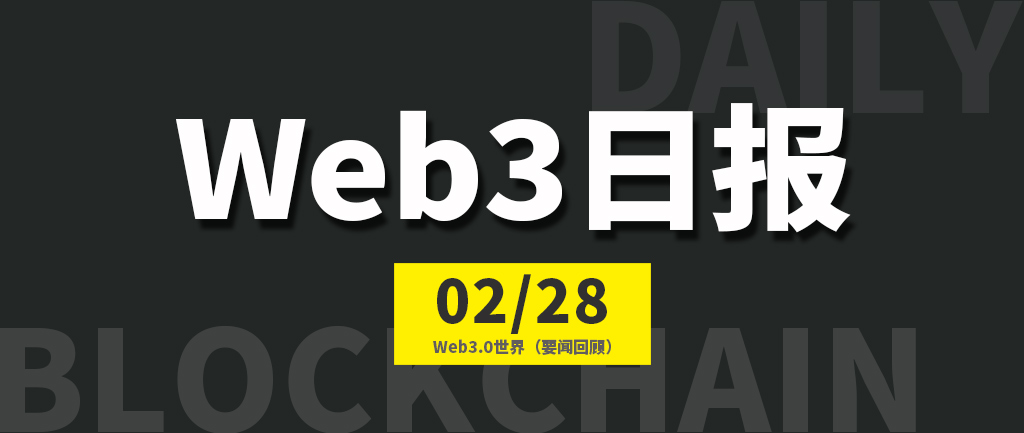 DAILY

Web3日报

02/28

Web3.0世界（要闻回顾）

BLOCKCHAIN